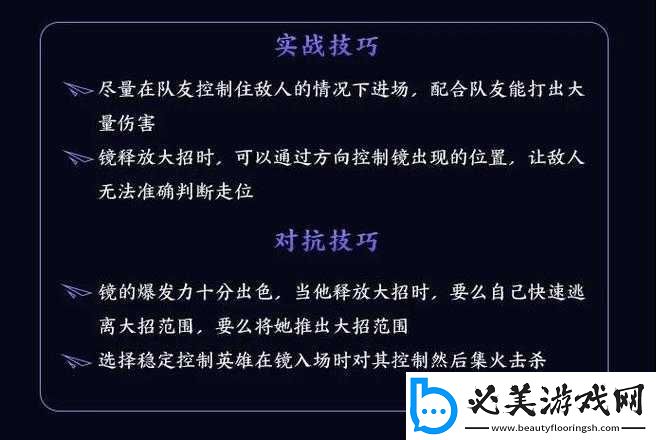 实战技巧

尽量在队友控制住敌人的情况下进场，配合队友能打出大量伤害

镜释放大招时，可以通过方向控制镜出现的位置，让敌人无法准确判断走位

对抗技巧

镜的爆发力十分出色，当他释放大招时，要么自己快速逃离大招范围，要么将她推出大招范围

选择稳定控制英雄在镜入场时对其控制然后集火击杀

必美游戏网
www.beautyflooringsh.com